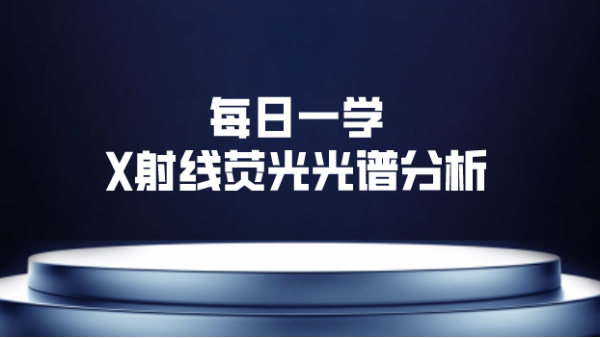 每日一学
X射线荧光光谱分析